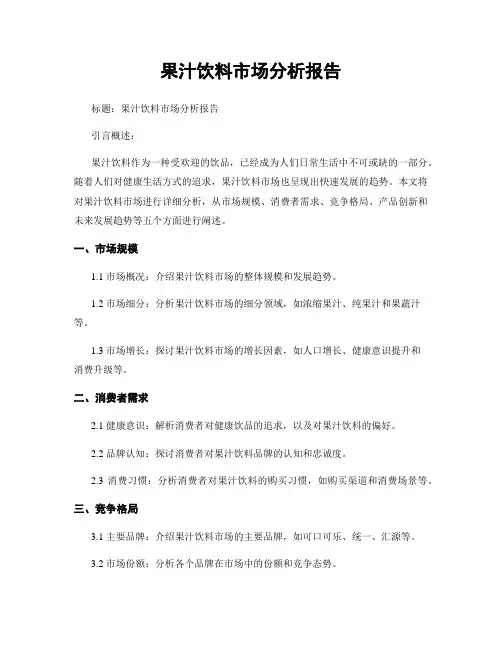 果汁饮料市场分析报告

标题：果汁饮料市场分析报告

引言概述：

果汁饮料作为一种受欢迎的饮品，已经成为人们日常生活中不可或缺的一部分。随着人们对健康生活方式的追求，果汁饮料市场也呈现出快速发展的趋势。本文将对果汁饮料市场进行详细分析，从市场规模、消费者需求、竞争格局、产品创新和未来发展趋势等五个方面进行阐述。

一、市场规模

1.1 市场概况：介绍果汁饮料市场的整体规模和发展趋势。

1.2 市场细分：分析果汁饮料市场的细分领域，如浓缩果汁、纯果汁和果蔬汁等。

1.3 市场增长：探讨果汁饮料市场的增长因素，如人口增长、健康意识提升和消费升级等。

二、消费者需求

2.1 健康意识：解析消费者对健康饮品的追求，以及对果汁饮料的偏好。

2.2 品牌认知：探讨消费者对果汁饮料品牌的认知和忠诚度。

2.3 消费习惯：分析消费者对果汁饮料的购买习惯，如购买渠道和消费场景等。

三、竞争格局

3.1 主要品牌：介绍果汁饮料市场的主要品牌，如可口可乐、统一、汇源等。

3.2 市场份额：分析各个品牌在市场中的份额和竞争态势。